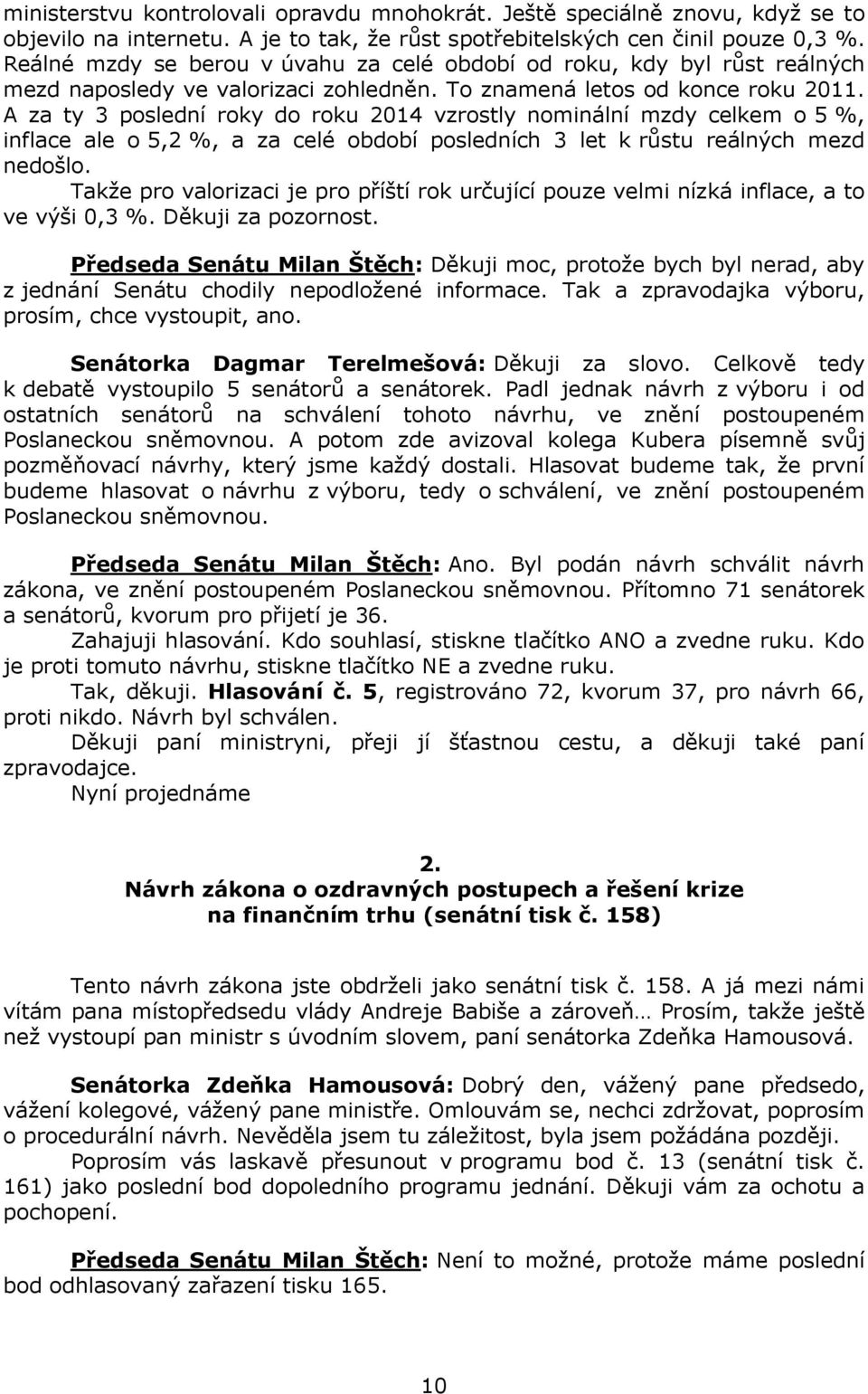 ministerstvu kontrolovali opravdu mnohokrát. Ještě speciálně znovu, když se to objevilo na internetu. A je to tak, že růst spotřebitelských cen činil pouze 0,3 %. Reálné mzdy se berou v úvahu za celé období od roku, kdy byl růst reálných mezd naposledy ve valorizaci zohledněn. To znamená letos od konce roku 2011. A za ty 3 poslední roky do roku 2014 vzrostly nominální mzdy celkem o 5 %, inflace ale o 5,2 %, a za celé období posledních 3 let k růstu reálných mezd nedošlo.

Takže pro valorizaci je pro příští rok určující pouze velmi nízká inflace, a to ve výši 0,3 %. Děkuji za pozornost.

Předseda Senátu Milan Štěch: Děkuji moc, protože bych byl nerad, aby z jednání Senátu chodily nepodložené informace. Tak a zpravodajka výboru, prosím, chce vystoupit, ano.

Senátorka Dagmar Terelmešová: Děkuji za slovo. Celkově tedy k debatě vystoupilo 5 senátorů a senátorek. Padl jednak návrh z výboru i od ostatních senátorů na schválení tohoto návrhu, ve znění postoupeném Poslaneckou sněmovnou. A potom zde avizoval kolega Kubera písemně svůj pozměňovací návrhy, který jsme každý dostali. Hlasovat budeme tak, že první budeme hlasovat o návrhu z výboru, tedy o schválení, ve znění postoupeném Poslaneckou sněmovnou.

Předseda Senátu Milan Štěch: Ano. Byl podán návrh schválit návrh zákona, ve znění postoupeném Poslaneckou sněmovnou. Přítomno 71 senátorek a senátorů, kvorum pro přijetí je 36.

Zahajuji hlasování. Kdo souhlasí, stiskne tlačítko ANO a zvedne ruku. Kdo je proti tomuto návrhu, stiskne tlačítko NE a zvedne ruku.

Tak, děkuji. Hlasování č. 5, registrováno 72, kvorum 37, pro návrh 66, proti nikdo. Návrh byl schválen.

Děkuji paní ministryni, přeji jí šťastnou cestu, a děkuji také paní zpravodajce.

Nyní projednáme

2.
Návrh zákona o ozdravných postupech a řešení krize na finančním trhu (senátní tisk č. 158)

Tento návrh zákona jste obdrželi jako senátní tisk č. 158. A já mezi námi vítám pana místopředsedu vlády Andreje Babiše a zároveň… Prosím, takže ještě než vystoupí pan ministr s úvodním slovem, paní senátorka Zdeňka Hamousová.

Senátorka Zdeňka Hamousová: Dobrý den, vážený pane předsedo, vážení kolegové, vážený pane ministře. Omlouvám se, nechci zdržovat, poprosím o procedurální návrh. Nevěděla jsem tu záležitost, byla jsem požádána později.

Poprosím vás laskavě přesunout v programu bod č. 13 (senátní tisk č. 161) jako poslední bod dopoledního programu jednání. Děkuji vám za ochotu a pochopení.

Předseda Senátu Milan Štěch: Není to možné, protože máme poslední bod odhlasovaný zařazení tisku 165.

10